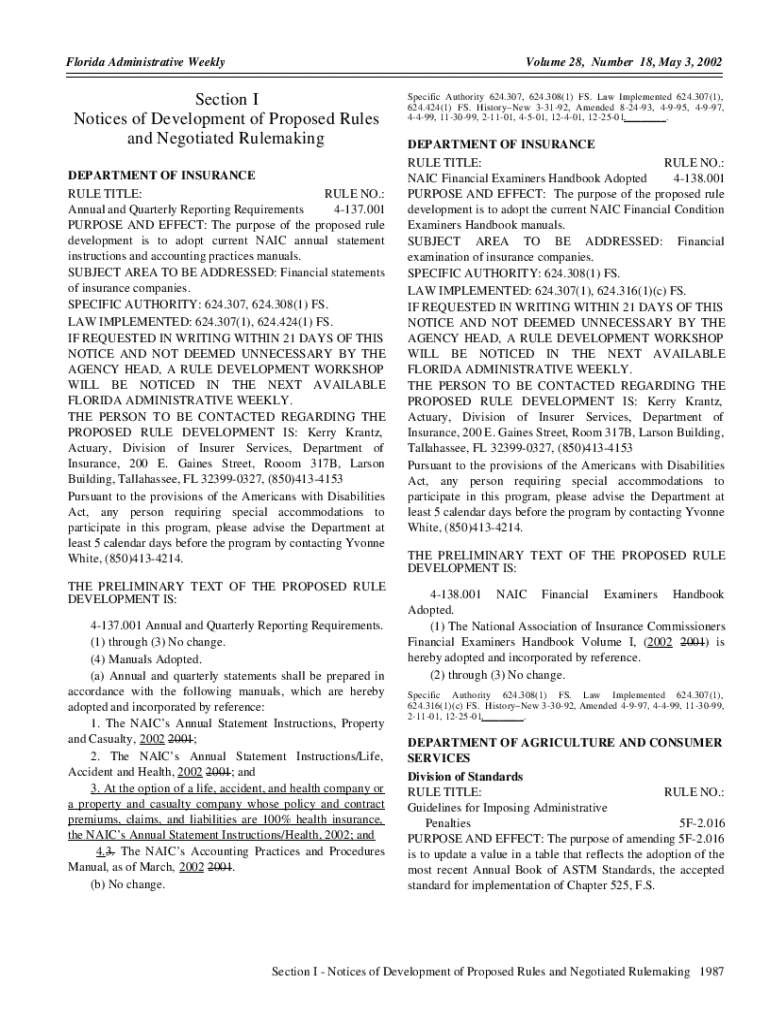 Florida Administrative Weekly

Volume 28, Number 18, May 3, 2002

Section I
Notices of Development of Proposed Rules and Negotiated Rulemaking

DEPARTMENT OF INSURANCE
RULE TITLE: RULE NO.:
Annual and Quarterly Reporting Requirements 4-137.001
PURPOSE AND EFFECT: The purpose of the proposed rule development is to adopt current NAIC annual statement instructions and accounting practices manuals.
SUBJECT AREA TO BE ADDRESSED: Financial statements of insurance companies.
SPECIFIC AUTHORITY: 624.307, 624.308(1) FS.
LAW IMPLEMENTED: 624.307(1), 624.424(1) FS.
IF REQUESTED IN WRITING WITHIN 21 DAYS OF THIS NOTICE AND NOT DEEMED UNNECESSARY BY THE AGENCY HEAD, A RULE DEVELOPMENT WORKSHOP WILL BE NOTICED IN THE NEXT AVAILABLE FLORIDA ADMINISTRATIVE WEEKLY.
THE PERSON TO BE CONTACTED REGARDING THE PROPOSED RULE DEVELOPMENT IS: Kerry Krantz, Actuary, Division of Insurer Services, Department of Insurance, 200 E. Gaines Street, Rooom 317B, Larson Building, Tallahassee, FL 32399-0327, (850)413-4153
Pursuant to the provisions of the Americans with Disabilities Act, any person requiring special accommodations to participate in this program, please advise the Department at least 5 calendar days before the program by contacting Yvonne White, (850)413-4214.

THE PRELIMINARY TEXT OF THE PROPOSED RULE DEVELOPMENT IS:

4-137.001 Annual and Quarterly Reporting Requirements.
(1) through (3) No change.
(4) Manuals Adopted.
(a) Annual and quarterly statements shall be prepared in accordance with the following manuals, which are hereby adopted and incorporated by reference:
1. The NAIC's Annual Statement Instructions, Property and Casualty, 2002 2001;
2. The NAIC's Annual Statement Instructions/Life, Accident and Health, 2002 2001; and
3. At the option of a life, accident, and health company or a property and casualty company whose policy and contract premiums, claims, and liabilities are 100% health insurance, the NAIC's Annual Statement Instructions/Health, 2002; and
4.3. The NAIC's Accounting Practices and Procedures Manual, as of March, 2002 2001.
(b) No change.

Specific Authority 624.307, 624.308(1) FS. Law Implemented 624.307(1), 624.424(1) FS. History–New 3-31-92, Amended 8-24-93, 4-9-95, 4-9-97, 4-4-99, 11-30-99, 2-11-01, 4-5-01, 12-4-01, 12-25-01,________.

DEPARTMENT OF INSURANCE
RULE TITLE: RULE NO.:
NAIC Financial Examiners Handbook Adopted 4-138.001
PURPOSE AND EFFECT: The purpose of the proposed rule development is to adopt the current NAIC Financial Condition Examiners Handbook manuals.
SUBJECT AREA TO BE ADDRESSED: Financial examination of insurance companies.
SPECIFIC AUTHORITY: 624.308(1) FS.
LAW IMPLEMENTED: 624.307(1), 624.316(1)(c) FS.
IF REQUESTED IN WRITING WITHIN 21 DAYS OF THIS NOTICE AND NOT DEEMED UNNECESSARY BY THE AGENCY HEAD, A RULE DEVELOPMENT WORKSHOP WILL BE NOTICED IN THE NEXT AVAILABLE FLORIDA ADMINISTRATIVE WEEKLY.
THE PERSON TO BE CONTACTED REGARDING THE PROPOSED RULE DEVELOPMENT IS: Kerry Krantz, Actuary, Division of Insurer Services, Department of Insurance, 200 E. Gaines Street, Room 317B, Larson Building, Tallahassee, FL 32399-0327, (850)413-4153
Pursuant to the provisions of the Americans with Disabilities Act, any person requiring special accommodations to participate in this program, please advise the Department at least 5 calendar days before the program by contacting Yvonne White, (850)413-4214.

THE PRELIMINARY TEXT OF THE PROPOSED RULE DEVELOPMENT IS:

4-138.001 NAIC Financial Examiners Handbook Adopted.
(1) The National Association of Insurance Commissioners Financial Examiners Handbook Volume I, (2002 2001) is hereby adopted and incorporated by reference.
(2) through (3) No change.

Specific Authority 624.308(1) FS. Law Implemented 624.307(1), 624.316(1)(c) FS. History–New 3-30-92, Amended 4-9-97, 4-4-99, 11-30-99, 2-11-01, 12-25-01,________.

DEPARTMENT OF AGRICULTURE AND CONSUMER SERVICES
Division of Standards
RULE TITLE: RULE NO.:
Guidelines for Imposing Administrative Penalties 5F-2.016
PURPOSE AND EFFECT: The purpose of amending 5F-2.016 is to update a value in a table that reflects the adoption of the most recent Annual Book of ASTM Standards, the accepted standard for implementation of Chapter 525, F.S.

Section I - Notices of Development of Proposed Rules and Negotiated Rulemaking 1987